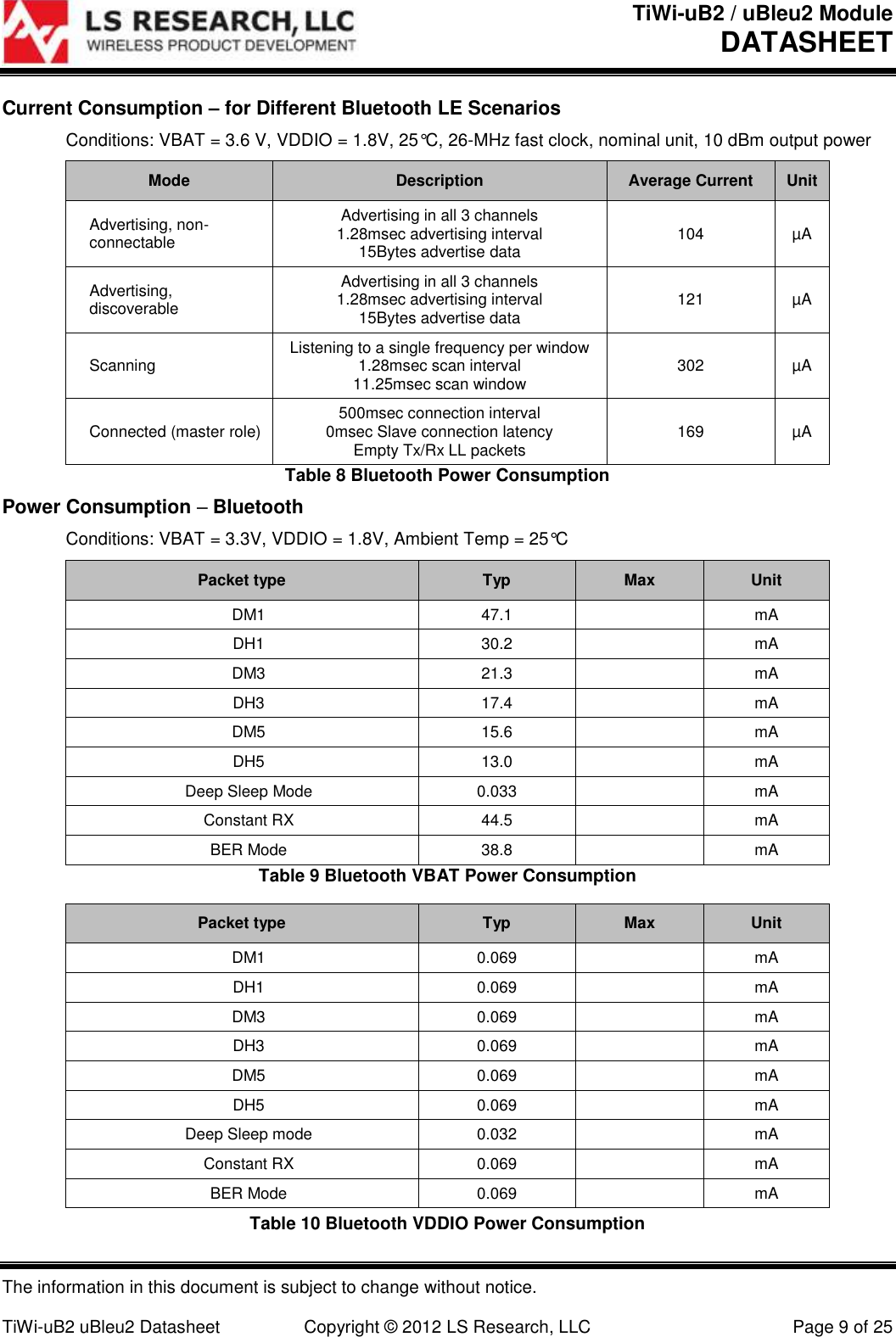 LS RESEARCH, LLC
WIRELESS PRODUCT DEVELOPMENT

TiWi-uB2 / uBleu2 Module
DATASHEET

Current Consumption – for Different Bluetooth LE Scenarios

Conditions: VBAT = 3.6 V, VDDIO = 1.8V, 25°C, 26-MHz fast clock, nominal unit, 10 dBm output power

| Mode | Description | Average Current | Unit |
|---|---|---|---|
| Advertising, non-connectable | Advertising in all 3 channels 1.28msec advertising interval 15Bytes advertise data | 104 | µA |
| Advertising, discoverable | Advertising in all 3 channels 1.28msec advertising interval 15Bytes advertise data | 121 | µA |
| Scanning | Listening to a single frequency per window 1.28msec scan interval 11.25msec scan window | 302 | µA |
| Connected (master role) | 500msec connection interval 0msec Slave connection latency Empty Tx/Rx LL packets | 169 | µA |

Table 8 Bluetooth Power Consumption

Power Consumption – Bluetooth

Conditions: VBAT = 3.3V, VDDIO = 1.8V, Ambient Temp = 25°C

| Packet type | Typ | Max | Unit |
|---|---|---|---|
| DM1 | 47.1 | | mA |
| DH1 | 30.2 | | mA |
| DM3 | 21.3 | | mA |
| DH3 | 17.4 | | mA |
| DM5 | 15.6 | | mA |
| DH5 | 13.0 | | mA |
| Deep Sleep Mode | 0.033 | | mA |
| Constant RX | 44.5 | | mA |
| BER Mode | 38.8 | | mA |

Table 9 Bluetooth VBAT Power Consumption

| Packet type | Typ | Max | Unit |
|---|---|---|---|
| DM1 | 0.069 | | mA |
| DH1 | 0.069 | | mA |
| DM3 | 0.069 | | mA |
| DH3 | 0.069 | | mA |
| DM5 | 0.069 | | mA |
| DH5 | 0.069 | | mA |
| Deep Sleep mode | 0.032 | | mA |
| Constant RX | 0.069 | | mA |
| BER Mode | 0.069 | | mA |

Table 10 Bluetooth VDDIO Power Consumption

The information in this document is subject to change without notice.

TiWi-uB2 uBleu2 Datasheet Copyright © 2012 LS Research, LLC Page 9 of 25